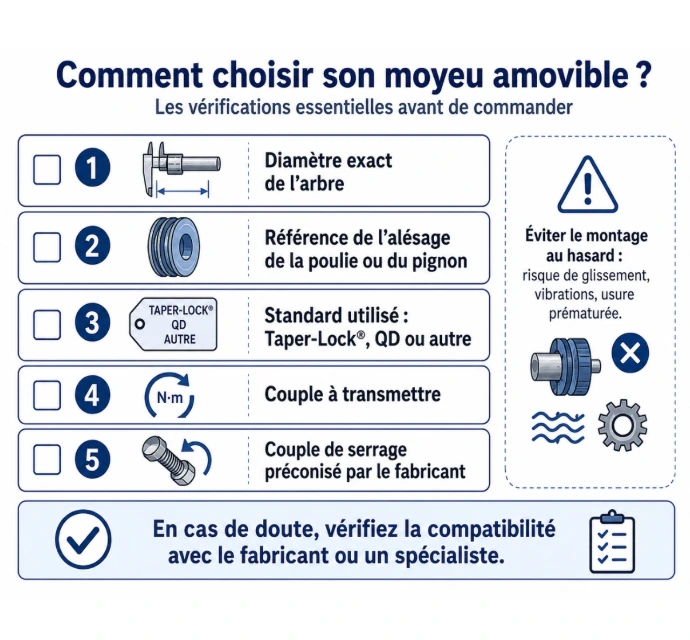 Comment choisir son moyeu amovible ?

Les vérifications essentielles avant de commander

1 Diamètre exact de l'arbre

2 Référence de l'alésage de la poulie ou du pignon

3 TAPER-LOCK® QD AUTRE Standard utilisé : Taper-Lock®, QD ou autre

4 N·m Couple à transmettre

5 Couple de serrage préconisé par le fabricant

Éviter le montage au hasard : risque de glissement, vibrations, usure prématurée.

En cas de doute, vérifiez la compatibilité avec le fabricant ou un spécialiste.